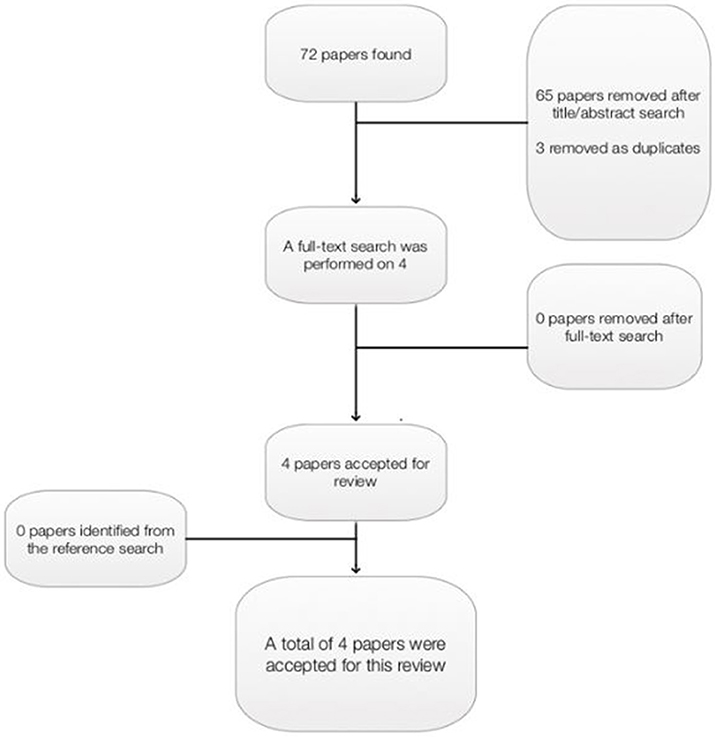 72 papers found

65 papers removed after title/abstract search

3 removed as duplicates

A full-text search was performed on 4

0 papers removed after full-text search

4 papers accepted for review

0 papers identified from the reference search

A total of 4 papers were accepted for this review